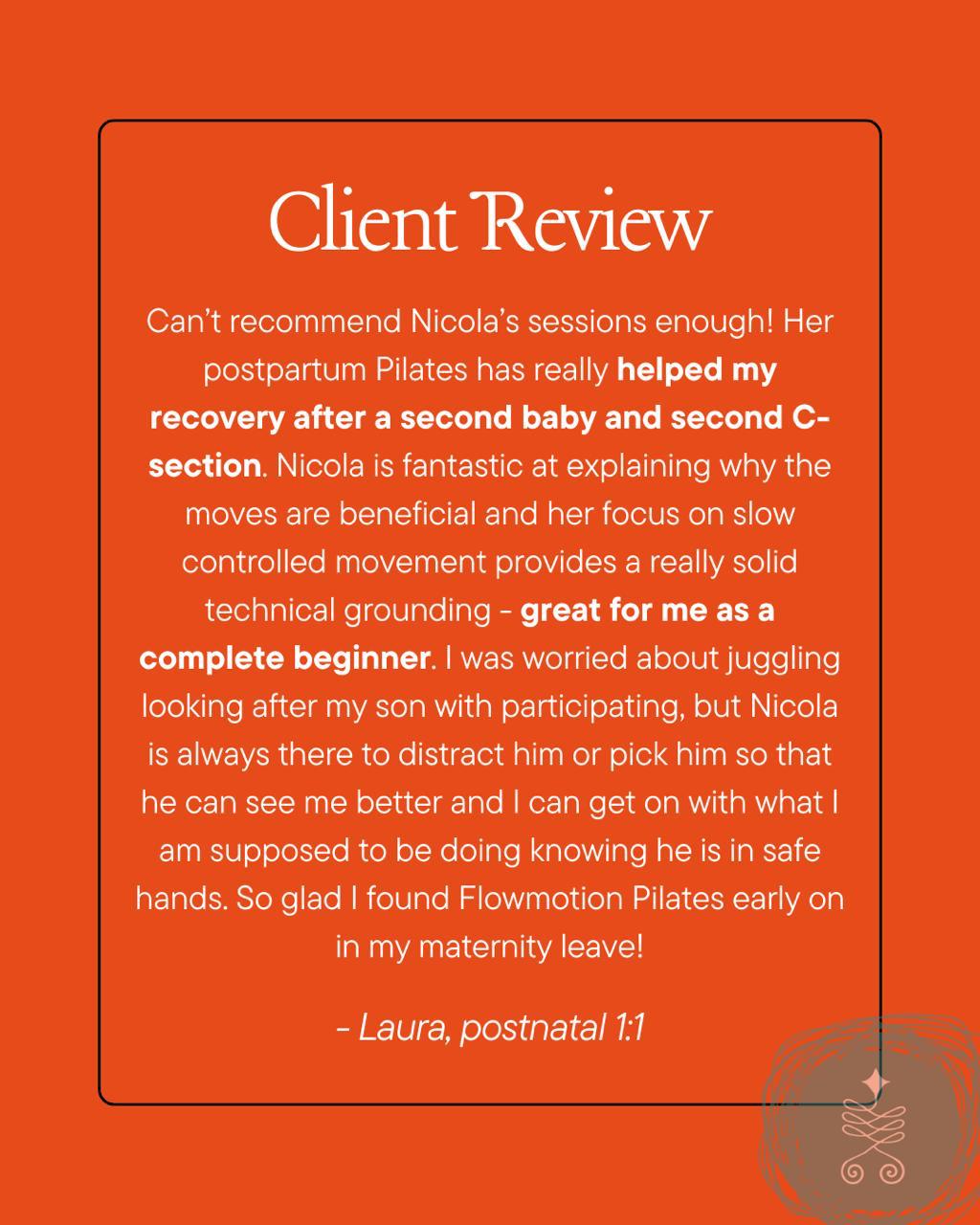 Client Review

Can't recommend Nicola's sessions enough! Her postpartum Pilates has really helped my recovery after a second baby and second C-section. Nicola is fantastic at explaining why the moves are beneficial and her focus on slow controlled movement provides a really solid technical grounding - great for me as a complete beginner. I was worried about juggling looking after my son with participating, but Nicola is always there to distract him or pick him so that he can see me better and I can get on with what I am supposed to be doing knowing he is in safe hands. So glad I found Flowmotion Pilates early on in my maternity leave!

- Laura, postnatal 1:1